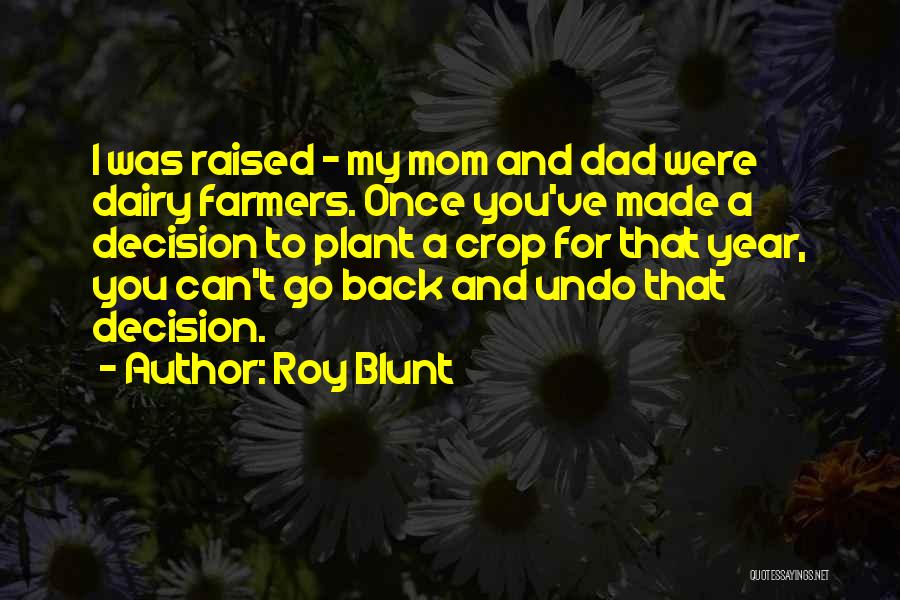 I was raised - my mom and dad were dairy farmers. Once you've made a decision to plant a crop for that year, you can't go back and undo that decision.

- Author: Roy Blunt

QUOTESSAYINGS.NET